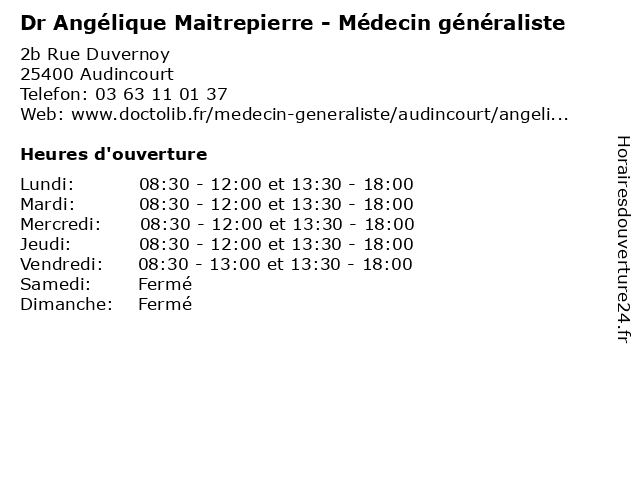 Dr Angélique Maitrepierre - Médecin généraliste

2b Rue Duvernoy
25400 Audincourt
Telefon: 03 63 11 01 37
Web: www.doctolib.fr/medecin-generaliste/audincourt/angeli...

Heures d'ouverture

Lundi: 08:30 - 12:00 et 13:30 - 18:00
Mardi: 08:30 - 12:00 et 13:30 - 18:00
Mercredi: 08:30 - 12:00 et 13:30 - 18:00
Jeudi: 08:30 - 12:00 et 13:30 - 18:00
Vendredi: 08:30 - 13:00 et 13:30 - 18:00
Samedi: Fermé
Dimanche: Fermé

Horairesdouverture24.fr